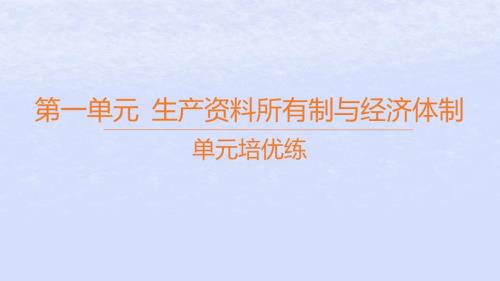 第一单元 生产资料所有制与经济体制

单元培优练